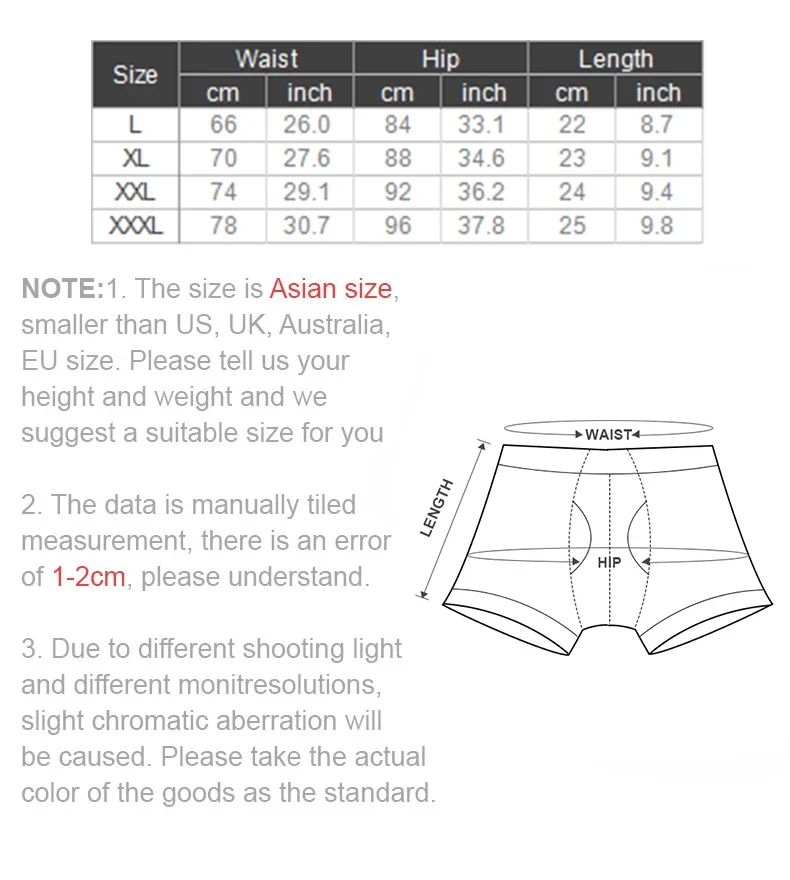 | Size | Waist cm | Waist inch | Hip cm | Hip inch | Length cm | Length inch |
|---|---|---|---|---|---|---|
| L | 66 | 26.0 | 84 | 33.1 | 22 | 8.7 |
| XL | 70 | 27.6 | 88 | 34.6 | 23 | 9.1 |
| XXL | 74 | 29.1 | 92 | 36.2 | 24 | 9.4 |
| XXXL | 78 | 30.7 | 96 | 37.8 | 25 | 9.8 |

NOTE:1. The size is Asian size, smaller than US, UK, Australia, EU size. Please tell us your height and weight and we suggest a suitable size for you

2. The data is manually tiled measurement, there is an error of 1-2cm, please understand.

3. Due to different shooting light and different monitresolutions, slight chromatic aberration will be caused. Please take the actual color of the goods as the standard.

WAIST
LENGTH
HIP